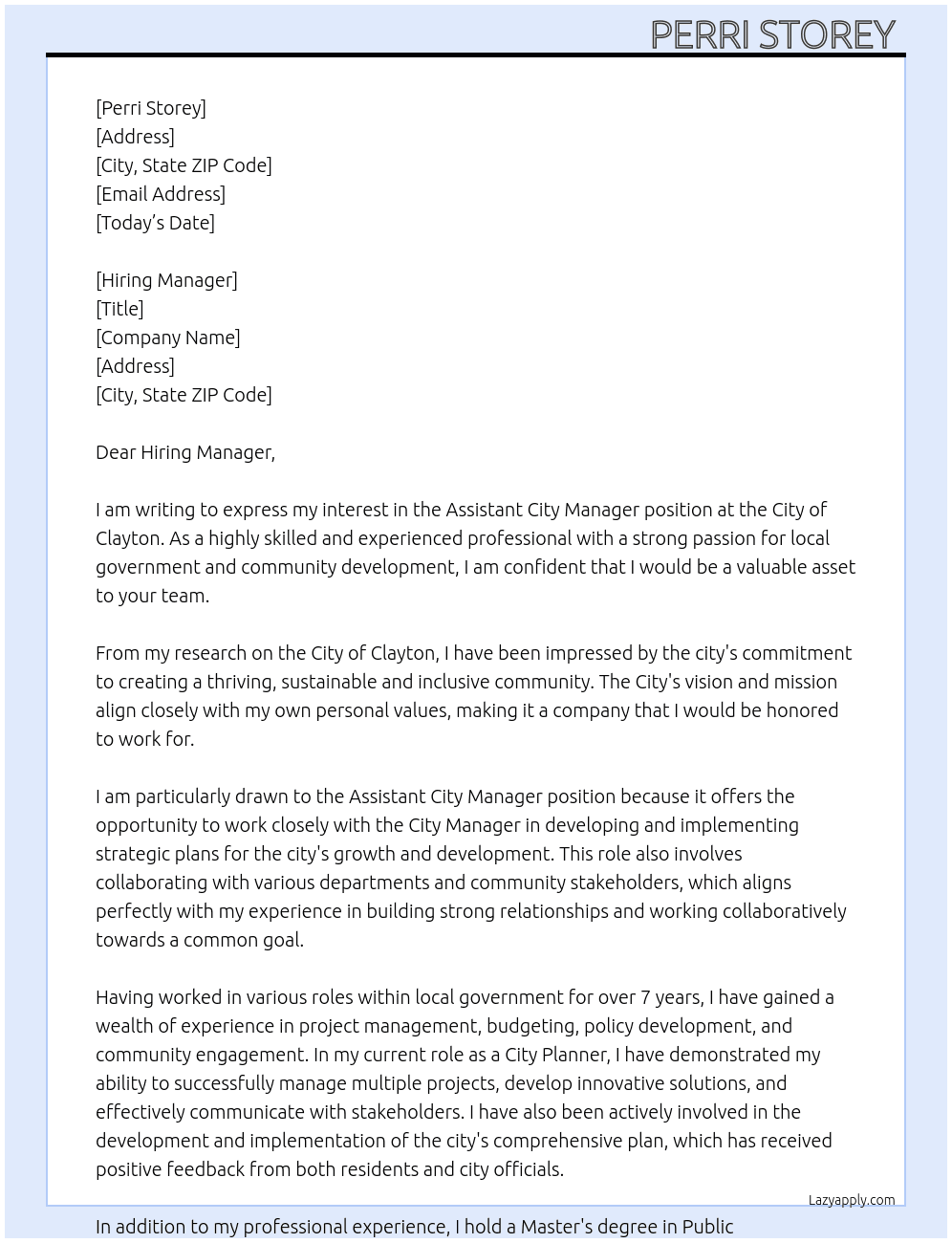 PERRI STOREY

[Perri Storey]
[Address]
[City, State ZIP Code]
[Email Address]
[Today's Date]

[Hiring Manager]
[Title]
[Company Name]
[Address]
[City, State ZIP Code]

Dear Hiring Manager,

I am writing to express my interest in the Assistant City Manager position at the City of Clayton. As a highly skilled and experienced professional with a strong passion for local government and community development, I am confident that I would be a valuable asset to your team.

From my research on the City of Clayton, I have been impressed by the city's commitment to creating a thriving, sustainable and inclusive community. The City's vision and mission align closely with my own personal values, making it a company that I would be honored to work for.

I am particularly drawn to the Assistant City Manager position because it offers the opportunity to work closely with the City Manager in developing and implementing strategic plans for the city's growth and development. This role also involves collaborating with various departments and community stakeholders, which aligns perfectly with my experience in building strong relationships and working collaboratively towards a common goal.

Having worked in various roles within local government for over 7 years, I have gained a wealth of experience in project management, budgeting, policy development, and community engagement. In my current role as a City Planner, I have demonstrated my ability to successfully manage multiple projects, develop innovative solutions, and effectively communicate with stakeholders. I have also been actively involved in the development and implementation of the city's comprehensive plan, which has received positive feedback from both residents and city officials.

Lazyapply.com

In addition to my professional experience, I hold a Master's degree in Public